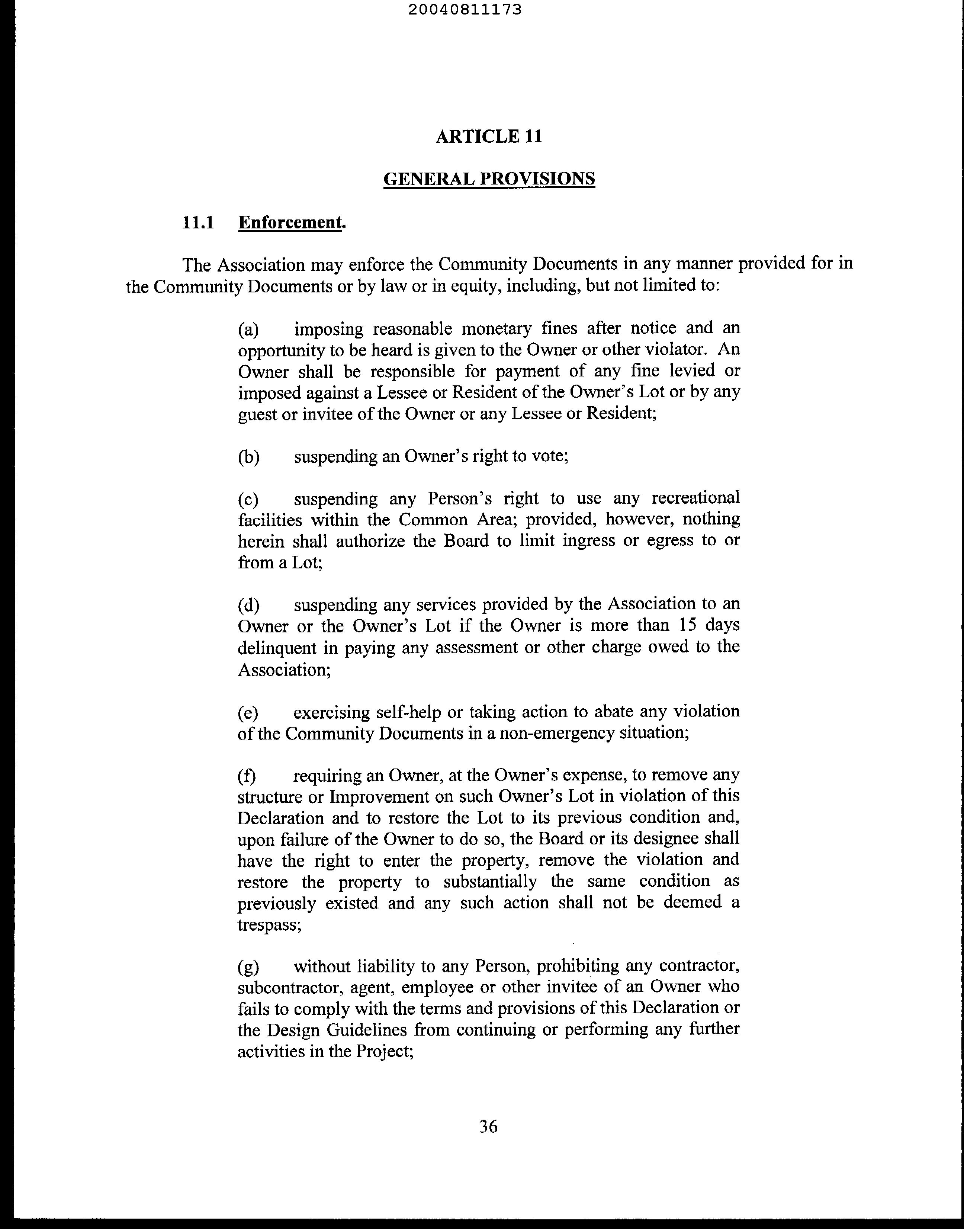 20040811173

ARTICLE 11

GENERAL PROVISIONS

11.1 Enforcement.

The Association may enforce the Community Documents in any manner provided for in the Community Documents or by law or in equity, including, but not limited to:

(a) imposing reasonable monetary fines after notice and an opportunity to be heard is given to the Owner or other violator. An Owner shall be responsible for payment of any fine levied or imposed against a Lessee or Resident of the Owner's Lot or by any guest or invitee of the Owner or any Lessee or Resident;

(b) suspending an Owner's right to vote;

(c) suspending any Person's right to use any recreational facilities within the Common Area; provided, however, nothing herein shall authorize the Board to limit ingress or egress to or from a Lot;

(d) suspending any services provided by the Association to an Owner or the Owner's Lot if the Owner is more than 15 days delinquent in paying any assessment or other charge owed to the Association;

(e) exercising self-help or taking action to abate any violation of the Community Documents in a non-emergency situation;

(f) requiring an Owner, at the Owner's expense, to remove any structure or Improvement on such Owner's Lot in violation of this Declaration and to restore the Lot to its previous condition and, upon failure of the Owner to do so, the Board or its designee shall have the right to enter the property, remove the violation and restore the property to substantially the same condition as previously existed and any such action shall not be deemed a trespass;

(g) without liability to any Person, prohibiting any contractor, subcontractor, agent, employee or other invitee of an Owner who fails to comply with the terms and provisions of this Declaration or the Design Guidelines from continuing or performing any further activities in the Project;

36